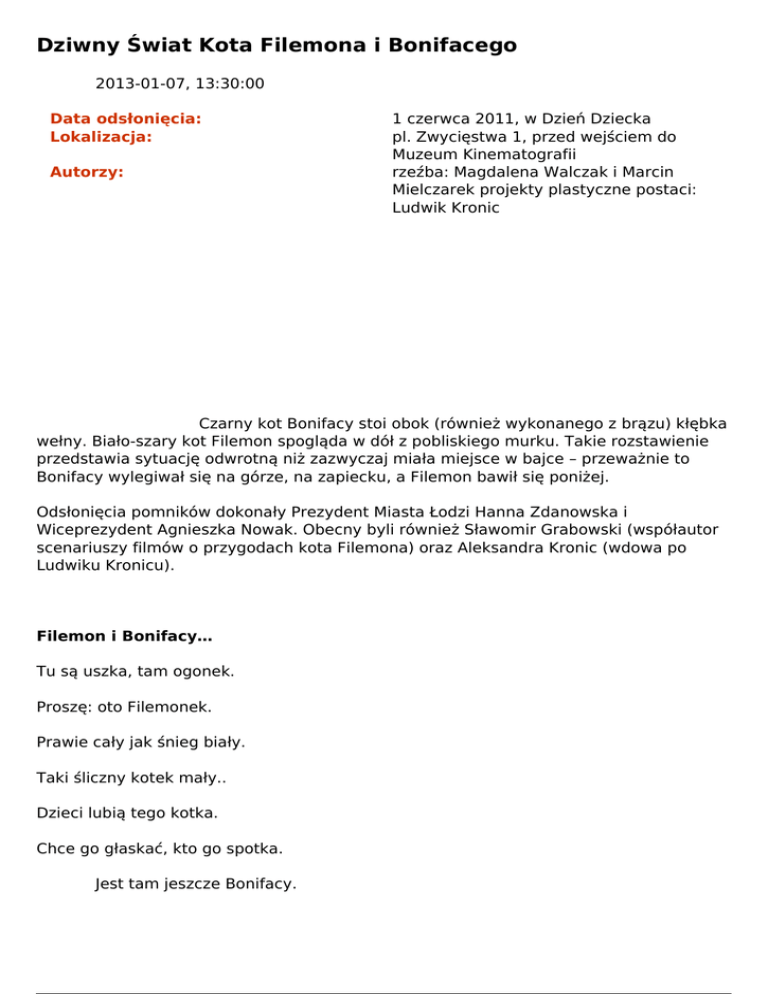 Dziwny Świat Kota Filemona i Bonifacego

2013-01-07, 13:30:00

| | |
|---|---|
| Data odsłonięcia: | 1 czerwca 2011, w Dzień Dziecka |
| Lokalizacja: | pl. Zwycięstwa 1, przed wejściem do Muzeum Kinematografii |
| Autorzy: | rzeźba: Magdalena Walczak i Marcin Mielczarek projekty plastyczne postaci: Ludwik Kronic |

Czarny kot Bonifacy stoi obok (również wykonanego z brązu) kłębka wełny. Biało-szary kot Filemon spogląda w dół z pobliskiego murku. Takie rozstawienie przedstawia sytuację odwrotną niż zazwyczaj miała miejsce w bajce – przeważnie to Bonifacy wylegiwał się na górze, na zapiecku, a Filemon bawił się poniżej.

Odsłonięcia pomników dokonały Prezydent Miasta Łodzi Hanna Zdanowska i Wiceprezydent Agnieszka Nowak. Obecny byli również Sławomir Grabowski (współautor scenariuszy filmów o przygodach kota Filemona) oraz Aleksandra Kronic (wdowa po Ludwiku Kronicu).

Filemon i Bonifacy...

Tu są uszka, tam ogonek.

Proszę: oto Filemonek.

Prawie cały jak śnieg biały.

Taki śliczny kotek mały..

Dzieci lubią tego kotka.

Chce go głaskać, kto go spotka.

Jest tam jeszcze Bonifacy.